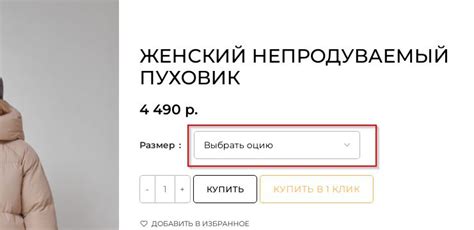 ЖЕНСКИЙ НЕПРОДУВАЕМЫЙ ПУХОВИК

4 490 р.

Размер : Выбрать оцию

- 1 + КУПИТЬ КУПИТЬ В 1 КЛИК

ДОБАВИТЬ В ИЗБРАННОЕ